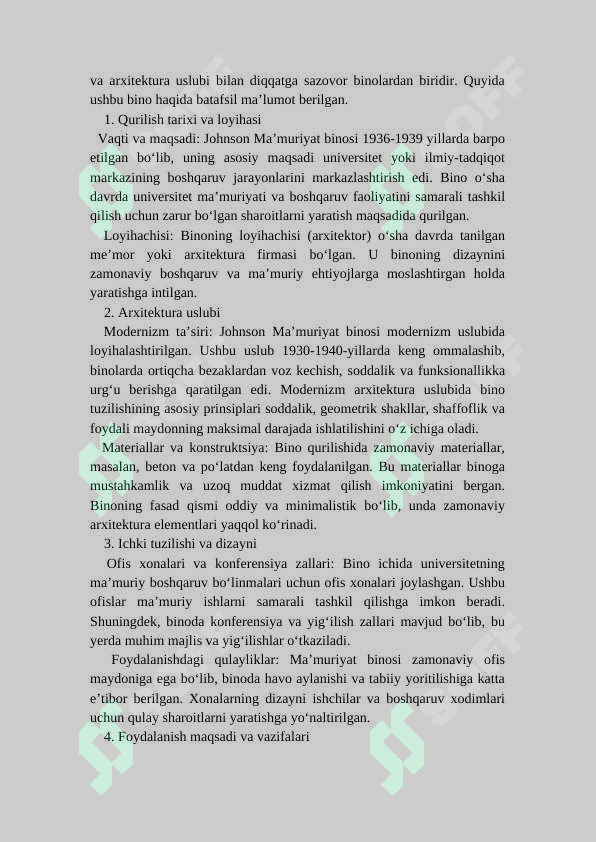 va arxitektura uslubi bilan diqqatga sazovor binolardan biridir. Quyida ushbu bino haqida batafsil ma'lumot berilgan.

1. Qurilish tarixi va loyihasi

Vaqti va maqsadi: Johnson Ma'muriyat binosi 1936-1939 yillarda barpo etilgan bo'lib, uning asosiy maqsadi universitet yoki ilmiy-tadqiqot markazining boshqaruv jarayonlarini markazlashtirish edi. Bino o'sha davrda universitet ma'muriyati va boshqaruv faoliyatini samarali tashkil qilish uchun zarur bo'lgan sharoitlarni yaratish maqsadida qurilgan.

Loyihachisi: Binoning loyihachisi (arxitektor) o'sha davrda tanilgan me'mor yoki arxitektura firmasi bo'lgan. U binoning dizaynini zamonaviy boshqaruv va ma'muriy ehtiyojlarga moslashtirgan holda yaratishga intilgan.

2. Arxitektura uslubi

Modernizm ta'siri: Johnson Ma'muriyat binosi modernizm uslubida loyihalashtirilgan. Ushbu uslub 1930-1940-yillarda keng ommalashib, binolarda ortiqcha bezaklardan voz kechish, soddalik va funksionallikka urg'u berishga qaratilgan edi. Modernizm arxitektura uslubida bino tuzilishining asosiy prinsiplari soddalik, geometrik shakllar, shaffoflik va foydali maydonning maksimal darajada ishlatilishini o'z ichiga oladi.

Materiallar va konstruktsiya: Bino qurilishida zamonaviy materiallar, masalan, beton va po'latdan keng foydalanilgan. Bu materiallar binoga mustahkamlik va uzoq muddat xizmat qilish imkoniyatini bergan. Binoning fasad qismi oddiy va minimalistik bo'lib, unda zamonaviy arxitektura elementlari yaqqol ko'rinadi.

3. Ichki tuzilishi va dizayni

Ofis xonalari va konferensiya zallari: Bino ichida universitetning ma'muriy boshqaruv bo'linmalari uchun ofis xonalari joylashgan. Ushbu ofislar ma'muriy ishlarni samarali tashkil qilishga imkon beradi. Shuningdek, binoda konferensiya va yig'ilish zallari mavjud bo'lib, bu yerda muhim majlis va yig'ilishlar o'tkaziladi.

Foydalanishdagi qulayliklar: Ma'muriyat binosi zamonaviy ofis maydoniga ega bo'lib, binoda havo aylanishi va tabiiy yoritilishiga katta e'tibor berilgan. Xonalarning dizayni ishchilar va boshqaruv xodimlari uchun qulay sharoitlarni yaratishga yo'naltirilgan.

4. Foydalanish maqsadi va vazifalari

SOFF